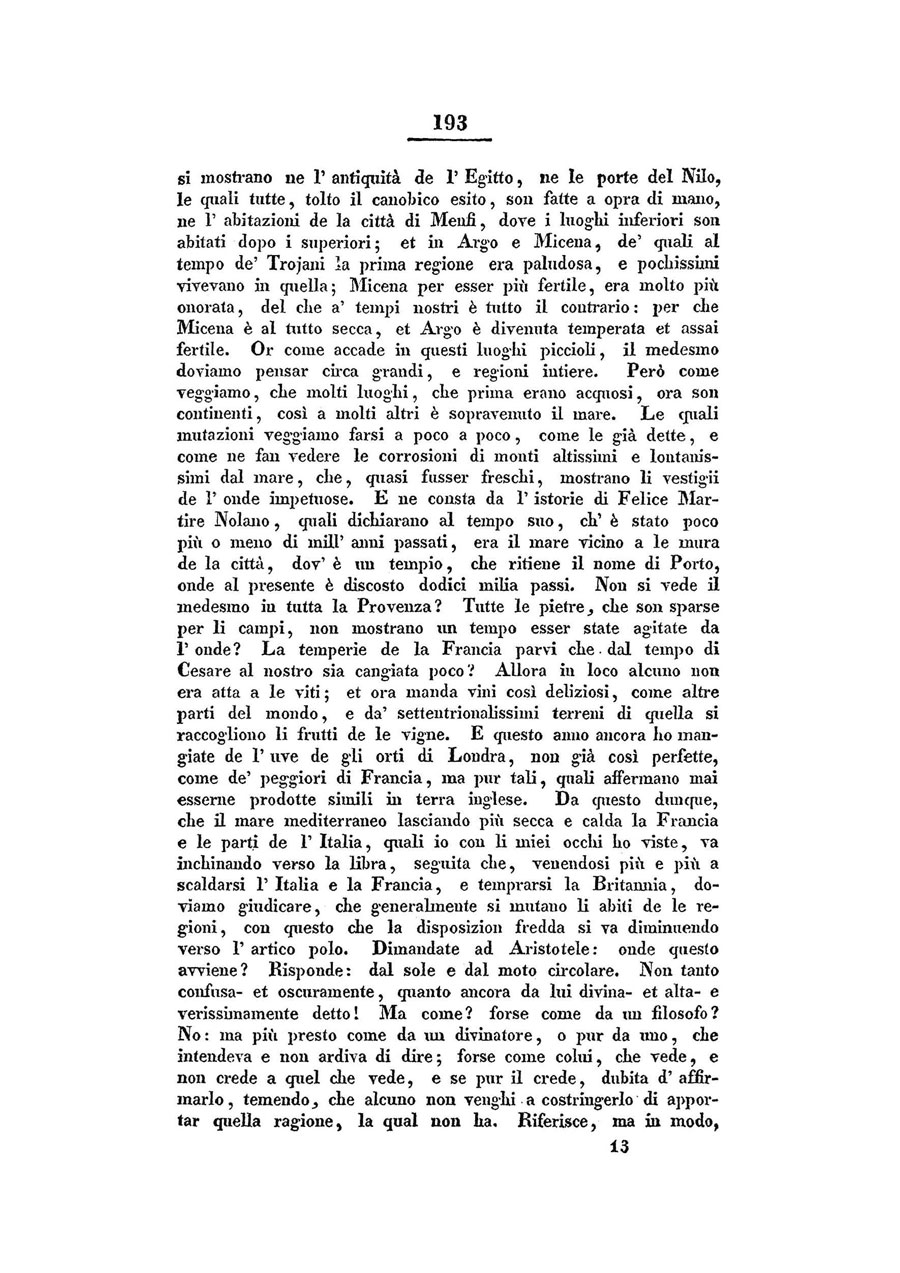 193

si mostrano ne l' antiquità de l' Egitto, ne le porte del Nilo, le quali tutte, tolto il canobico esito, son fatte a opra di mano, ne l' abitazioni de la città di Menfi, dove i luoghi inferiori son abitati dopo i superiori; et in Argo e Micena, de' quali al tempo de' Trojani la prima regione era paludosa, e pochissimi vivevano in quella; Micena per esser più fertile, era molto più onorata, del che a' tempi nostri è tutto il contrario: per che Micena è al tutto secca, et Argo è divenuta temperata et assai fertile. Or come accade in questi luoghi piccioli, il medesmo doviamo pensar circa grandi, e regioni intiere. Però come veggiamo, che molti luoghi, che prima erano acquosi, ora son continenti, così a molti altri è sopravenuto il mare. Le quali mutazioni veggiamo farsi a poco a poco, come le già dette, e come ne fan vedere le corrosioni di monti altissimi e lontanissimi dal mare, che, quasi fusser freschi, mostrano li vestigii de l' onde impetuose. E ne consta da l' istorie di Felice Martire Nolano, quali dichiarano al tempo suo, ch' è stato poco più o meno di mill' anni passati, era il mare vicino a le mura de la città, dov' è un tempio, che ritiene il nome di Porto, onde al presente è discosto dodici milia passi. Non si vede il medesmo in tutta la Provenza? Tutte le pietre, che son sparse per li campi, non mostrano un tempo esser state agitate da l' onde? La temperie de la Francia parvi che dal tempo di Cesare al nostro sia cangiata poco? Allora in loco alcuno non era atta a le viti; et ora manda vini così deliziosi, come altre parti del mondo, e da' settentrionalissimi terreni di quella si raccogliono li frutti de le vigne. E questo anno ancora ho mangiate de l' uve de gli orti di Londra, non già così perfette, come de' peggiori di Francia, ma pur tali, quali affermano mai esserne prodotte simili in terra inglese. Da questo dunque, che il mare mediterraneo lasciando più secca e calda la Francia e le parti de l' Italia, quali io con li miei occhi ho viste, va inchinando verso la libra, seguita che, venendosi più e più a scaldarsi l' Italia e la Francia, e temprarsi la Britannia, doviamo giudicare, che generalmente si mutano li abiti de le regioni, con questo che la disposizion fredda si va diminuendo verso l' artico polo. Dimandate ad Aristotele: onde questo avviene? Risponde: dal sole e dal moto circolare. Non tanto confusa- et oscuramente, quanto ancora da lui divina- et alta- e verissimamente detto! Ma come? forse come da un filosofo? No: ma più presto come da un divinatore, o pur da uno, che intendeva e non ardiva di dire; forse come colui, che vede, e non crede a quel che vede, e se pur il crede, dubita d' affirmarlo, temendo, che alcuno non venghi a costringerlo di apportar quella ragione, la qual non ha. Riferisce, ma in modo,

13